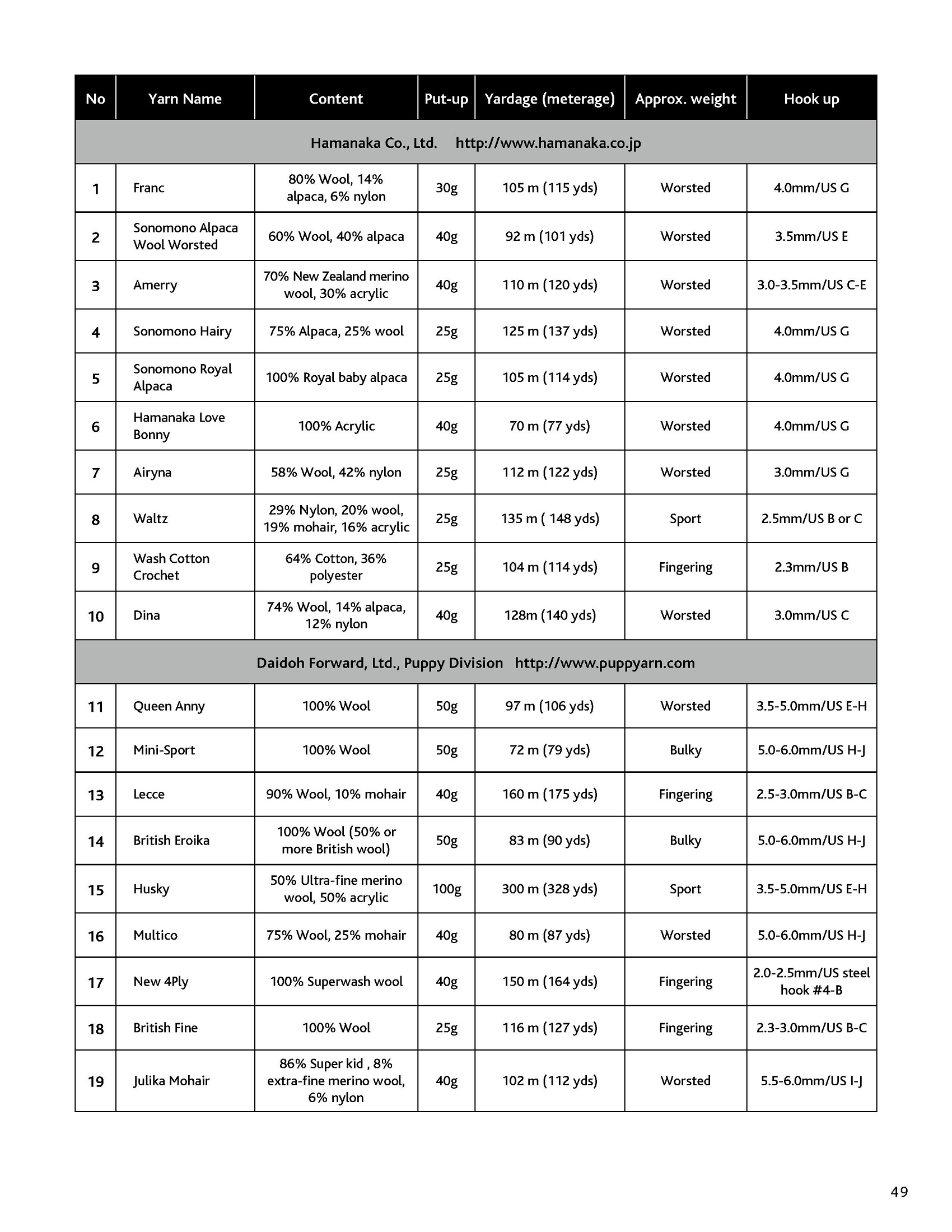 | No | Yarn Name | Content | Put-up | Yardage (meterage) | Approx. weight | Hook up |
|---|---|---|---|---|---|---|
| Hamanaka Co., Ltd. http://www.hamanaka.co.jp | | | | | | |
| 1 | Franc | 80% Wool, 14% alpaca, 6% nylon | 30g | 105 m (115 yds) | Worsted | 4.0mm/US G |
| 2 | Sonomono Alpaca Wool Worsted | 60% Wool, 40% alpaca | 40g | 92 m (101 yds) | Worsted | 3.5mm/US E |
| 3 | Amerry | 70% New Zealand merino wool, 30% acrylic | 40g | 110 m (120 yds) | Worsted | 3.0-3.5mm/US C-E |
| 4 | Sonomono Hairy | 75% Alpaca, 25% wool | 25g | 125 m (137 yds) | Worsted | 4.0mm/US G |
| 5 | Sonomono Royal Alpaca | 100% Royal baby alpaca | 25g | 105 m (114 yds) | Worsted | 4.0mm/US G |
| 6 | Hamanaka Love Bonny | 100% Acrylic | 40g | 70 m (77 yds) | Worsted | 4.0mm/US G |
| 7 | Airyna | 58% Wool, 42% nylon | 25g | 112 m (122 yds) | Worsted | 3.0mm/US G |
| 8 | Waltz | 29% Nylon, 20% wool, 19% mohair, 16% acrylic | 25g | 135 m ( 148 yds) | Sport | 2.5mm/US B or C |
| 9 | Wash Cotton Crochet | 64% Cotton, 36% polyester | 25g | 104 m (114 yds) | Fingering | 2.3mm/US B |
| 10 | Dina | 74% Wool, 14% alpaca, 12% nylon | 40g | 128m (140 yds) | Worsted | 3.0mm/US C |
| Daidoh Forward, Ltd., Puppy Division http://www.puppyarn.com | | | | | | |
| 11 | Queen Anny | 100% Wool | 50g | 97 m (106 yds) | Worsted | 3.5-5.0mm/US E-H |
| 12 | Mini-Sport | 100% Wool | 50g | 72 m (79 yds) | Bulky | 5.0-6.0mm/US H-J |
| 13 | Lecce | 90% Wool, 10% mohair | 40g | 160 m (175 yds) | Fingering | 2.5-3.0mm/US B-C |
| 14 | British Eroika | 100% Wool (50% or more British wool) | 50g | 83 m (90 yds) | Bulky | 5.0-6.0mm/US H-J |
| 15 | Husky | 50% Ultra-fine merino wool, 50% acrylic | 100g | 300 m (328 yds) | Sport | 3.5-5.0mm/US E-H |
| 16 | Multico | 75% Wool, 25% mohair | 40g | 80 m (87 yds) | Worsted | 5.0-6.0mm/US H-J |
| 17 | New 4Ply | 100% Superwash wool | 40g | 150 m (164 yds) | Fingering | 2.0-2.5mm/US steel hook #4-B |
| 18 | British Fine | 100% Wool | 25g | 116 m (127 yds) | Fingering | 2.3-3.0mm/US B-C |
| 19 | Julika Mohair | 86% Super kid , 8% extra-fine merino wool, 6% nylon | 40g | 102 m (112 yds) | Worsted | 5.5-6.0mm/US I-J |

49